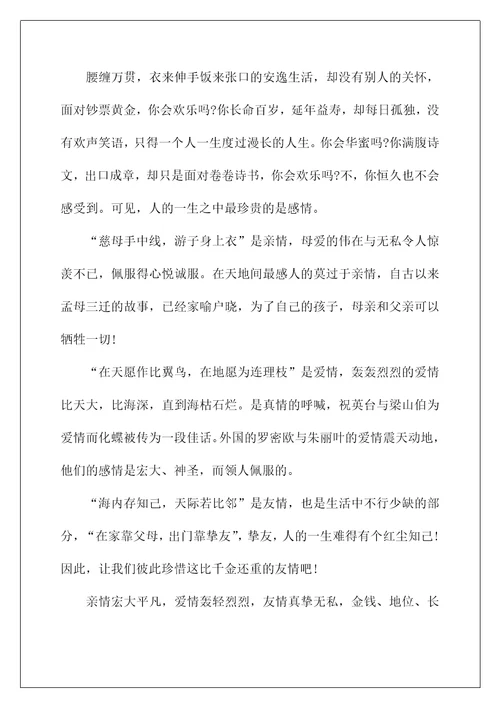 腰缠万贯，衣来伸手饭来张口的安逸生活，却没有别人的关怀，面对钞票黄金，你会欢乐吗?你长命百岁，延年益寿，却每日孤独，没有欢声笑语，只得一个人一生度过漫长的人生。你会华蜜吗?你满腹诗文，出口成章，却只是面对卷卷诗书，你会欢乐吗?不，你恒久也不会感受到。可见，人的一生之中最珍贵的是感情。

“慈母手中线，游子身上衣”是亲情，母爱的伟在与无私令人惊羡不已，佩服得心悦诚服。在天地间最感人的莫过于亲情，自古以来孟母三迁的故事，已经家喻户晓，为了自己的孩子，母亲和父亲可以牺牲一切!

“在天愿作比翼鸟，在地愿为连理枝”是爱情，轰轰烈烈的爱情比天大，比海深，直到海枯石烂。是真情的呼喊，祝英台与梁山伯为爱情而化蝶被传为一段佳话。外国的罗密欧与朱丽叶的爱情震天动地，他们的感情是宏大、神圣，而领人佩服的。

“海内存知己，天际若比邻”是友情，也是生活中不行少缺的部分，“在家靠父母，出门靠挚友”，挚友，人的一生难得有个红尘知己!因此，让我们彼此珍惜这比千金还重的友情吧!

亲情宏大平凡，爱情轰轻烈烈，友情真挚无私，金钱、地位、长